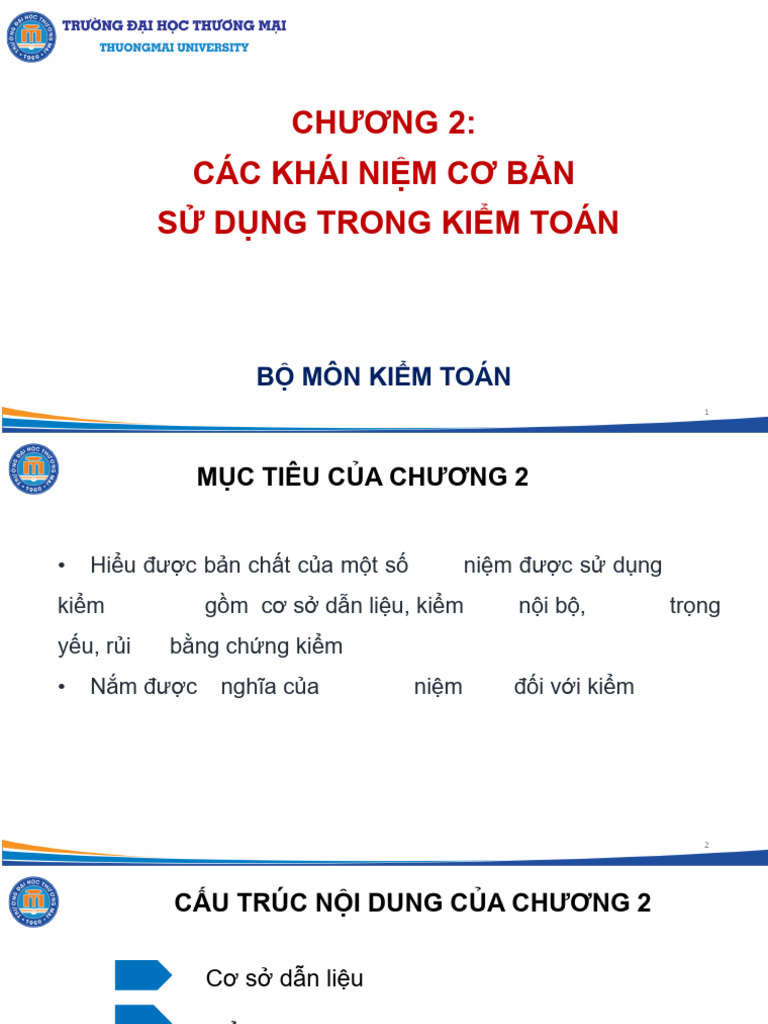 TRƯỜNG ĐẠI HỌC THƯƠNG MẠI
THUONGMAI UNIVERSITY

CHƯƠNG 2:
CÁC KHÁI NIỆM CƠ BẢN
SỬ DỤNG TRONG KIỂM TOÁN

BỘ MÔN KIỂM TOÁN

1

MỤC TIÊU CỦA CHƯƠNG 2

• Hiểu được bản chất của một số niệm được sử dụng kiểm gồm cơ sở dẫn liệu, kiểm nội bộ, trọng yếu, rủi bằng chứng kiểm

• Nắm được nghĩa của niệm đối với kiểm

2

CẤU TRÚC NỘI DUNG CỦA CHƯƠNG 2

Cơ sở dẫn liệu